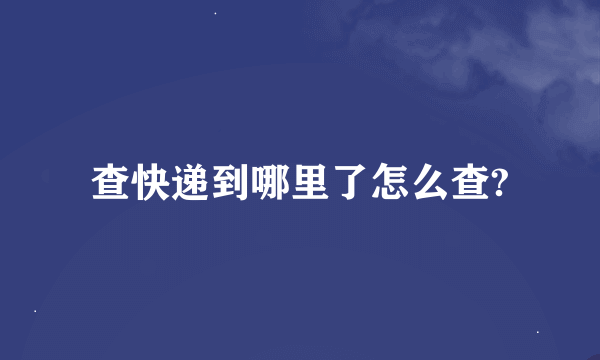 查快递到哪里了怎么查?